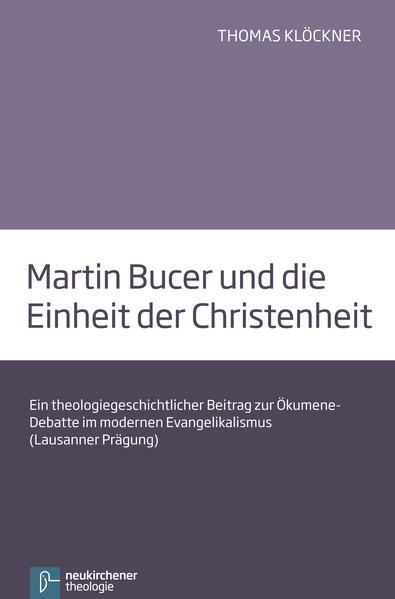 THOMAS KLÖCKNER

Martin Bucer und die Einheit der Christenheit

Ein theologiegeschichtlicher Beitrag zur Ökumene-Debatte im modernen Evangelikalismus (Lausanner Prägung)

neukirchener theologie